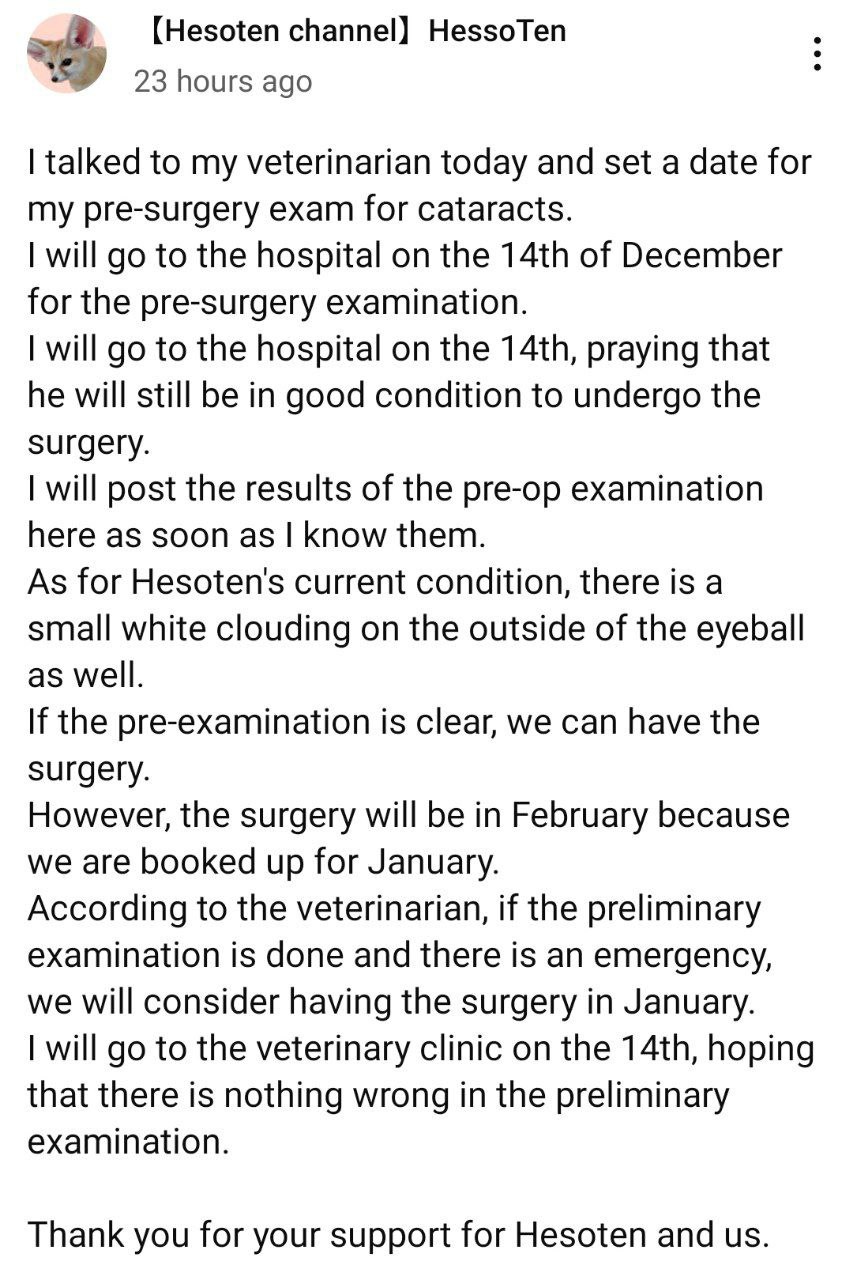 【Hesoten channel】HessoTen
23 hours ago

I talked to my veterinarian today and set a date for my pre-surgery exam for cataracts.
I will go to the hospital on the 14th of December for the pre-surgery examination.
I will go to the hospital on the 14th, praying that he will still be in good condition to undergo the surgery.
I will post the results of the pre-op examination here as soon as I know them.
As for Hesoten's current condition, there is a small white clouding on the outside of the eyeball as well.
If the pre-examination is clear, we can have the surgery.
However, the surgery will be in February because we are booked up for January.
According to the veterinarian, if the preliminary examination is done and there is an emergency, we will consider having the surgery in January.
I will go to the veterinary clinic on the 14th, hoping that there is nothing wrong in the preliminary examination.

Thank you for your support for Hesoten and us.